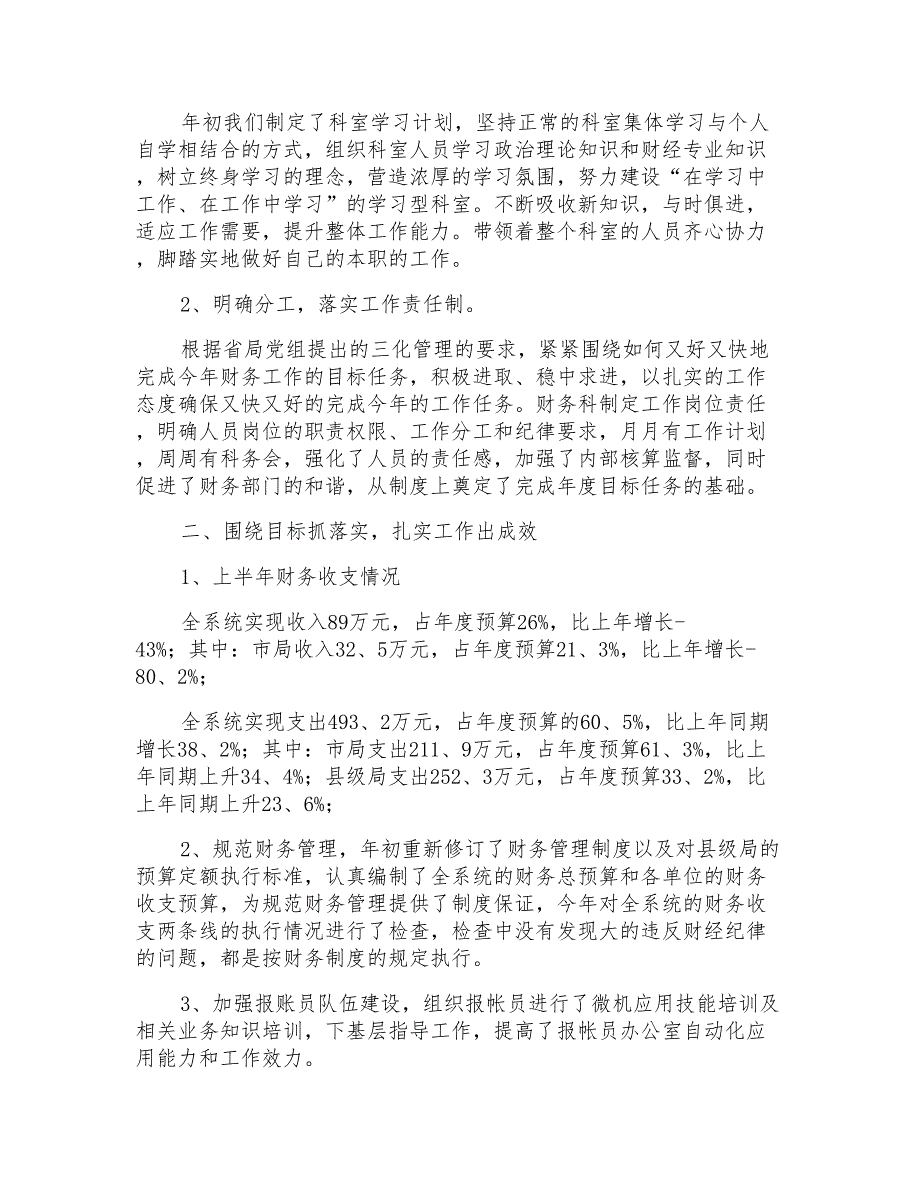 年初我们制定了科室学习计划，坚持正常的科室集体学习与个人自学相结合的方式，组织科室人员学习政治理论知识和财经专业知识，树立终身学习的理念，营造浓厚的学习氛围，努力建设“在学习中工作、在工作中学习”的学习型科室。不断吸收新知识，与时俱进，适应工作需要，提升整体工作能力。带领着整个科室的人员齐心协力，脚踏实地做好自己的本职的工作。

2、明确分工，落实工作责任制。

根据省局党组提出的三化管理的要求，紧紧围绕如何又好又快地完成今年财务工作的目标任务，积极进取、稳中求进，以扎实的工作态度确保又快又好的完成今年的工作任务。财务科制定工作岗位责任，明确人员岗位的职责权限、工作分工和纪律要求，月月有工作计划，周周有科务会，强化了人员的责任感，加强了内部核算监督，同时促进了财务部门的和谐，从制度上奠定了完成年度目标任务的基础。

二、围绕目标抓落实，扎实工作出成效

1、上半年财务收支情况

全系统实现收入89万元，占年度预算26%，比上年增长-43%；其中：市局收入32、5万元，占年度预算21、3%，比上年增长-80、2%；

全系统实现支出493、2万元，占年度预算的60、5%，比上年同期增长38、2%；其中：市局支出211、9万元，占年度预算61、3%，比上年同期上升34、4%；县级局支出252、3万元，占年度预算33、2%，比上年同期上升23、6%；

2、规范财务管理，年初重新修订了财务管理制度以及对县级局的预算定额执行标准，认真编制了全系统的财务总预算和各单位的财务收支预算，为规范财务管理提供了制度保证，今年对全系统的财务收支两条线的执行情况进行了检查，检查中没有发现大的违反财经纪律的问题，都是按财务制度的规定执行。

3、加强报账员队伍建设，组织报帐员进行了微机应用技能培训及相关业务知识培训，下基层指导工作，提高了报帐员办公室自动化应用能力和工作效力。